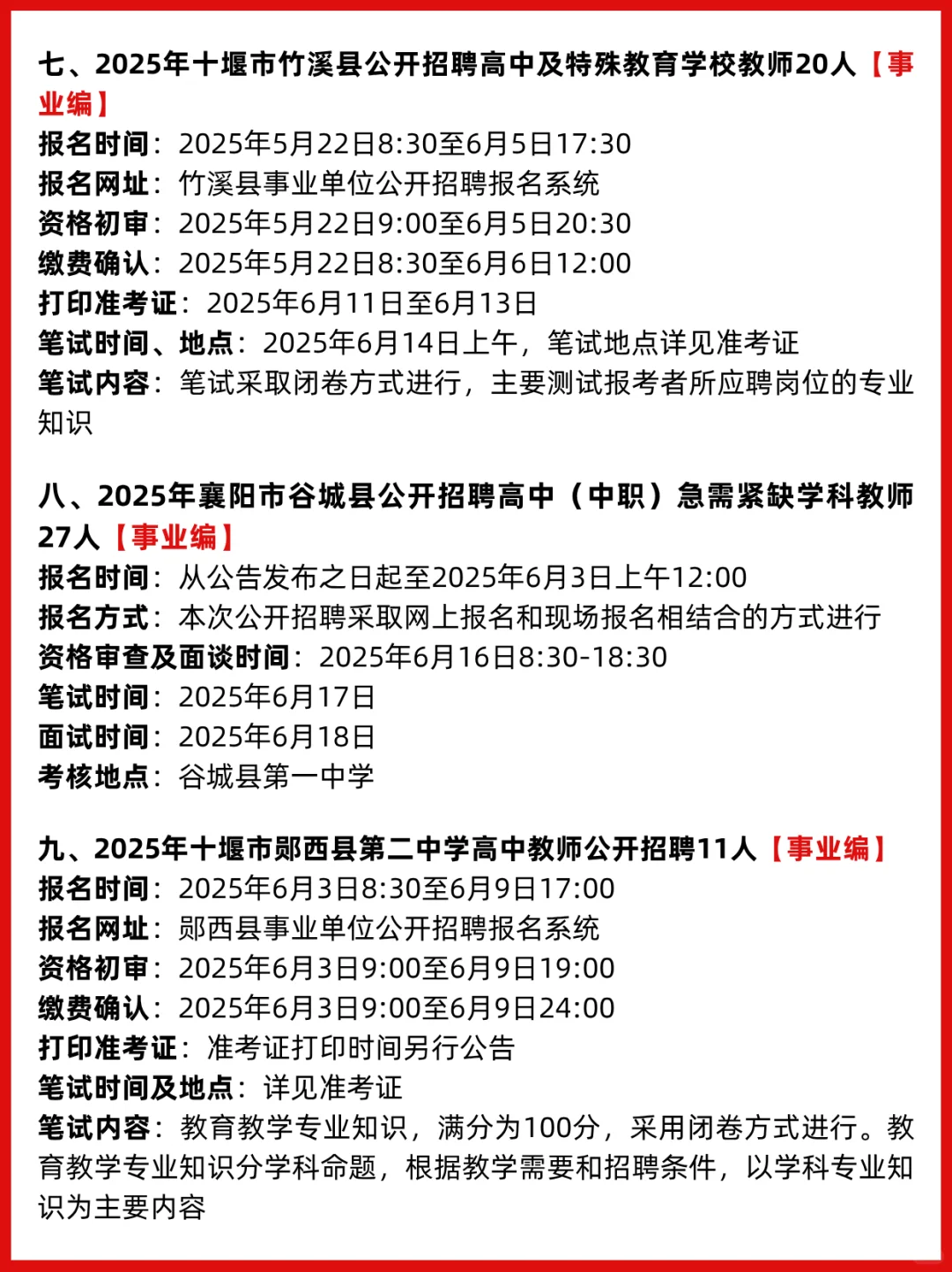 七、2025年十堰市竹溪县公开招聘高中及特殊教育学校教师20人【事业编】
报名时间：2025年5月22日8:30至6月5日17:30
报名网址：竹溪县事业单位公开招聘报名系统
资格初审：2025年5月22日9:00至6月5日20:30
缴费确认：2025年5月22日8:30至6月6日12:00
打印准考证：2025年6月11日至6月13日
笔试时间、地点：2025年6月14日上午，笔试地点详见准考证
笔试内容：笔试采取闭卷方式进行，主要测试报考者所应聘岗位的专业知识

八、2025年襄阳市谷城县公开招聘高中（中职）急需紧缺学科教师27人【事业编】
报名时间：从公告发布之日起至2025年6月3日上午12:00
报名方式：本次公开招聘采取网上报名和现场报名相结合的方式进行
资格审查及面谈时间：2025年6月16日8:30-18:30
笔试时间：2025年6月17日
面试时间：2025年6月18日
考核地点：谷城县第一中学

九、2025年十堰市郧西县第二中学高中教师公开招聘11人【事业编】
报名时间：2025年6月3日8:30至6月9日17:00
报名网址：郧西县事业单位公开招聘报名系统
资格初审：2025年6月3日9:00至6月9日19:00
缴费确认：2025年6月3日9:00至6月9日24:00
打印准考证：准考证打印时间另行公告
笔试时间及地点：详见准考证
笔试内容：教育教学专业知识，满分为100分，采用闭卷方式进行。教育教学专业知识分学科命题，根据教学需要和招聘条件，以学科专业知识为主要内容